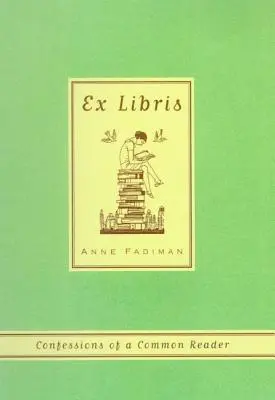 Ex Libris

ANNE FADIMAN

Confessions of a Common Reader